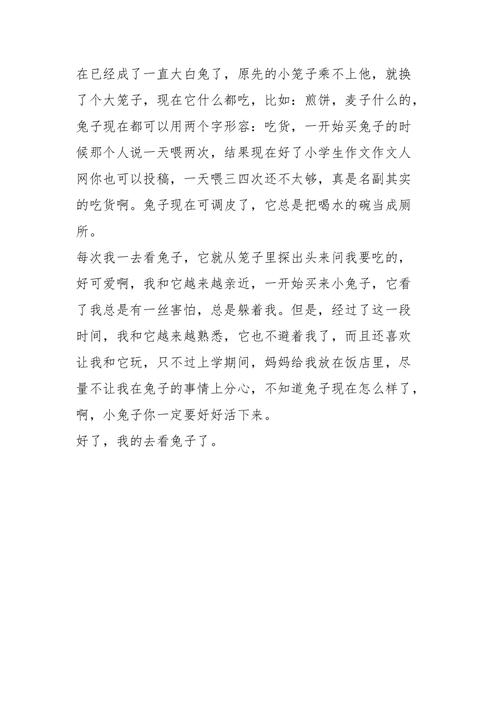 在已经成了一直大白兔了，原先的小笼子乘不上他，就换了个大笼子，现在它什么都吃，比如：煎饼，麦子什么的，兔子现在都可以用两个字形容：吃货，一开始买兔子的时候那个人说一天喂两次，结果现在好了小学生作文作文人网你也可以投稿，一天喂三四次还不太够，真是名副其实的吃货啊。兔子现在可调皮了，它总是把喝水的碗当成厕所。
每次我一去看兔子，它就从笼子里探出头来问我要吃的，好可爱啊，我和它越来越亲近，一开始买来小兔子，它看了我总是有一丝害怕，总是躲着我。但是，经过了这一段时间，我和它越来越熟悉，它也不避着我了，而且还喜欢让我和它玩，只不过上学期间，妈妈给我放在饭店里，尽量不让我在兔子的事情上分心，不知道兔子现在怎么样了，啊，小兔子你一定要好好活下来。
好了，我的去看兔子了。